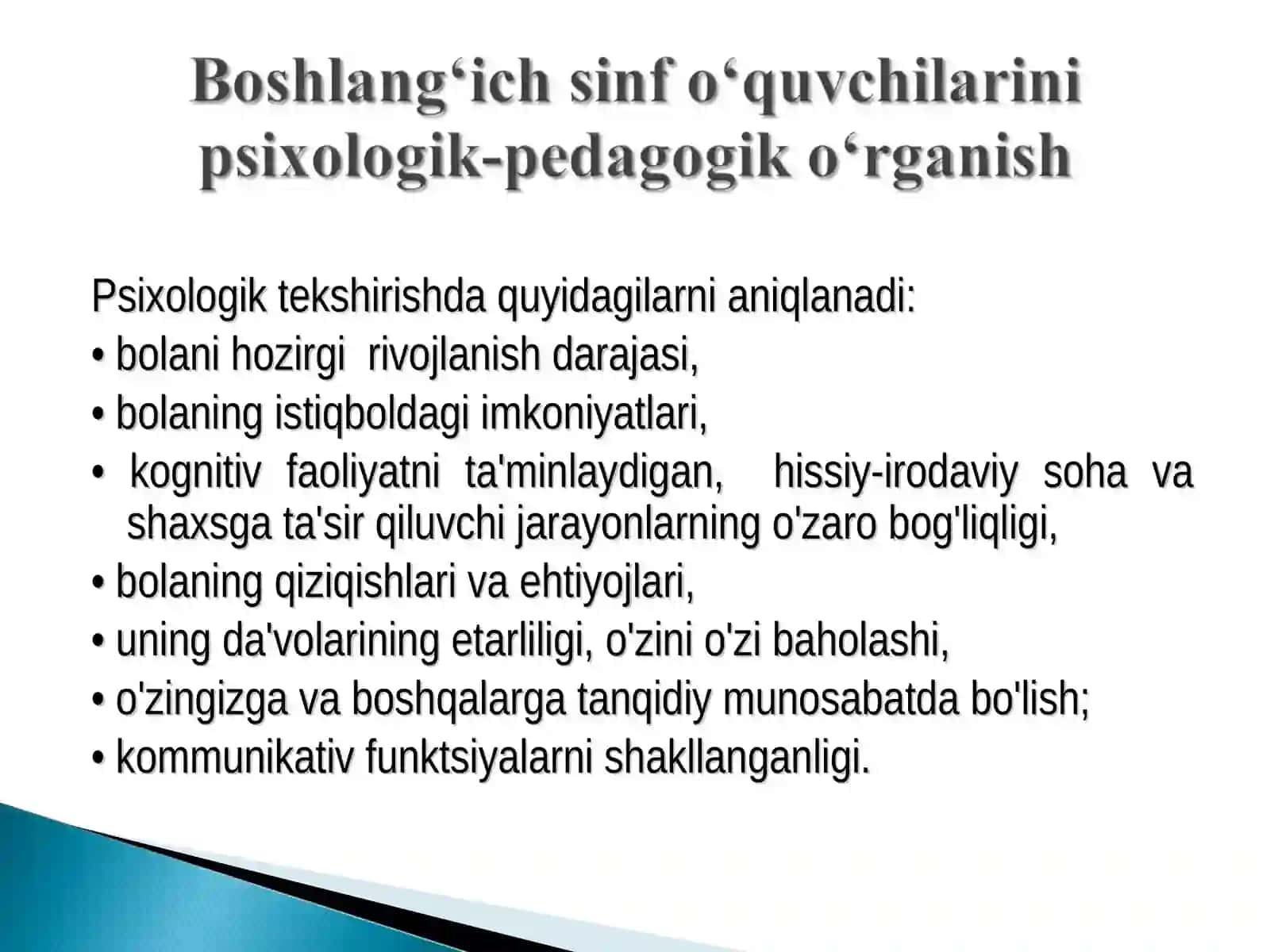 Boshlang‘ich sinf o‘quvchilarini psixologik-pedagogik o‘rganish

Psixologik tekshirishda quyidagilarni aniqlanadi:
• bolani hozirgi rivojlanish darajasi,
• bolaning istiqboldagi imkoniyatlari,
• kognitiv faoliyatni ta'minlaydigan, hissiy-irodaviy soha va shaxsga ta'sir qiluvchi jarayonlarning o'zaro bog'liqligi,
• bolaning qiziqishlari va ehtiyojlari,
• uning da'volarining etarliligi, o'zini o'zi baholashi,
• o'zingizga va boshqalarga tanqidiy munosabatda bo'lish;
• kommunikativ funktsiyalarni shakllanganligi.